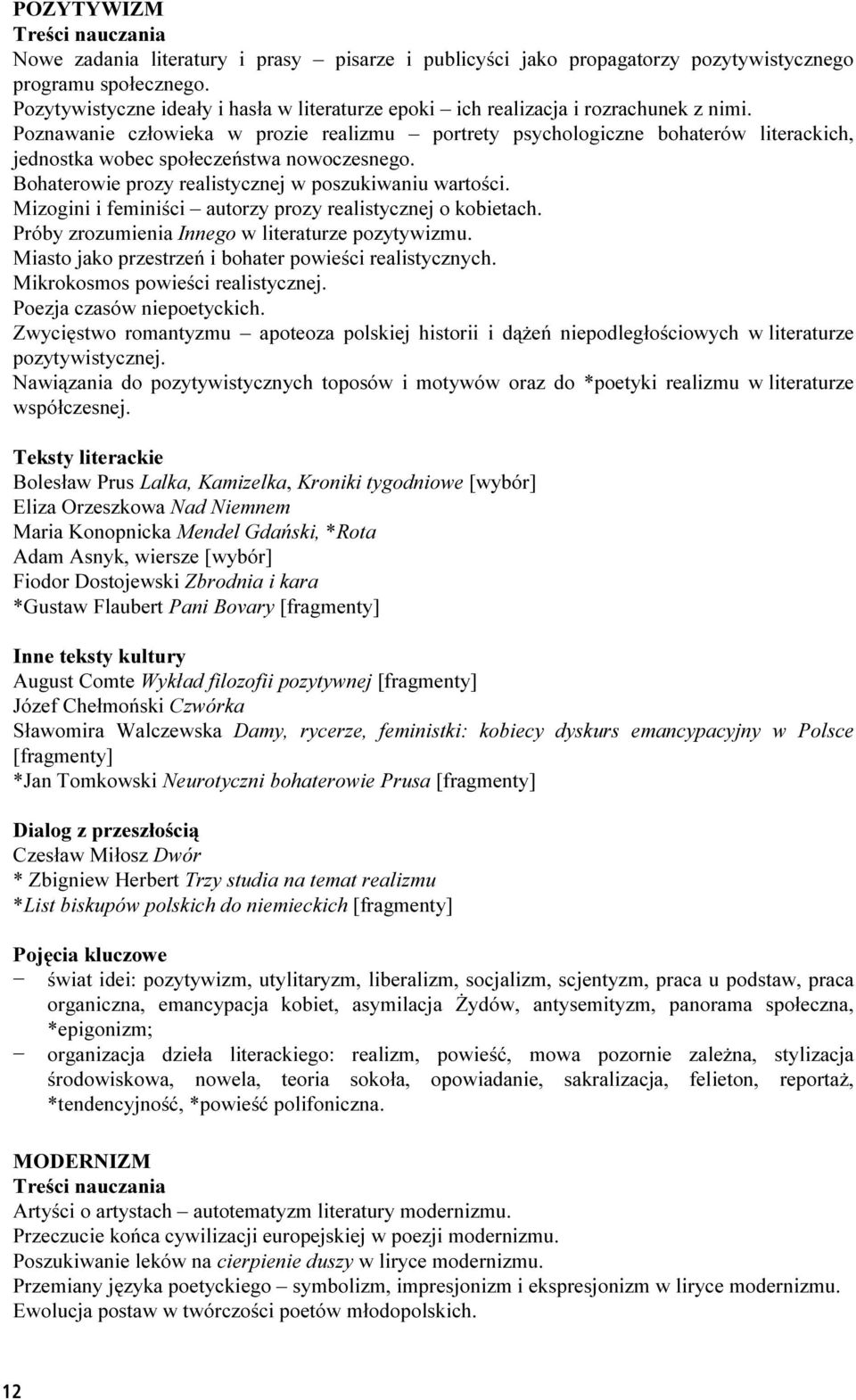 POZYTYWIZM
Treści nauczania
Nowe zadania literatury i prasy – pisarze i publicyści jako propagatorzy pozytywistycznego programu społecznego.
Pozytywistyczne ideały i hasła w literaturze epoki – ich realizacja i rozrachunek z nimi.
Poznawanie człowieka w prozie realizmu – portrety psychologiczne bohaterów literackich, jednostka wobec społeczeństwa nowoczesnego.
Bohaterowie prozy realistycznej w poszukiwaniu wartości.
Mizogini i feminiści – autorzy prozy realistycznej o kobietach.
Próby zrozumienia Innego w literaturze pozytywizmu.
Miasto jako przestrzeń i bohater powieści realistycznych.
Mikrokosmos powieści realistycznej.
Poezja czasów niepoetyckich.
Zwycięstwo romantyzmu – apoteoza polskiej historii i dążeń niepodległościowych w literaturze pozytywistycznej.
Nawiązania do pozytywistycznych toposów i motywów oraz do *poetyki realizmu w literaturze współczesnej.

Teksty literackie
Bolesław Prus Lalka, Kamizelka, Kroniki tygodniowe [wybór]
Eliza Orzeszkowa Nad Niemnem
Maria Konopnicka Mendel Gdański, *Rota
Adam Asnyk, wiersze [wybór]
Fiodor Dostojewski Zbrodnia i kara
*Gustaw Flaubert Pani Bovary [fragmenty]

Inne teksty kultury
August Comte Wykład filozofii pozytywnej [fragmenty]
Józef Chełmoński Czwórka
Sławomira Walczewska Damy, rycerze, feministki: kobiecy dyskurs emancypacyjny w Polsce [fragmenty]
*Jan Tomkowski Neurotyczni bohaterowie Prusa [fragmenty]

Dialog z przeszłością
Czesław Miłosz Dwór
* Zbigniew Herbert Trzy studia na temat realizmu
*List biskupów polskich do niemieckich [fragmenty]

Pojęcia kluczowe
− świat idei: pozytywizm, utylitaryzm, liberalizm, socjalizm, scjentyzm, praca u podstaw, praca organiczna, emancypacja kobiet, asymilacja Żydów, antysemityzm, panorama społeczna, *epigonizm;
− organizacja dzieła literackiego: realizm, powieść, mowa pozornie zależna, stylizacja środowiskowa, nowela, teoria sokoła, opowiadanie, sakralizacja, felieton, reportaż, *tendencyjność, *powieść polifoniczna.

MODERNIZM
Treści nauczania
Artyści o artystach – autotematyzm literatury modernizmu.
Przeczucie końca cywilizacji europejskiej w poezji modernizmu.
Poszukiwanie leków na cierpienie duszy w liryce modernizmu.
Przemiany języka poetyckiego – symbolizm, impresjonizm i ekspresjonizm w liryce modernizmu.
Ewolucja postaw w twórczości poetów młodopolskich.

12